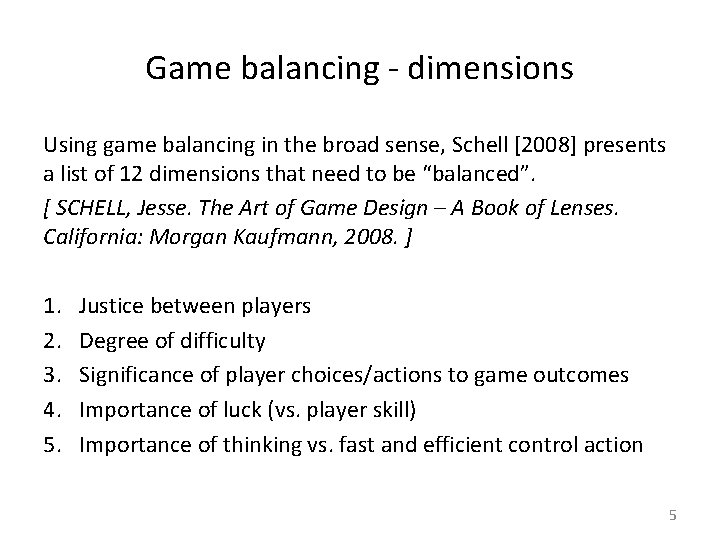 Game balancing - dimensions

Using game balancing in the broad sense, Schell [2008] presents a list of 12 dimensions that need to be “balanced”.

[ SCHELL, Jesse. The Art of Game Design – A Book of Lenses. California: Morgan Kaufmann, 2008. ]

1. Justice between players
2. Degree of difficulty
3. Significance of player choices/actions to game outcomes
4. Importance of luck (vs. player skill)
5. Importance of thinking vs. fast and efficient control action

5